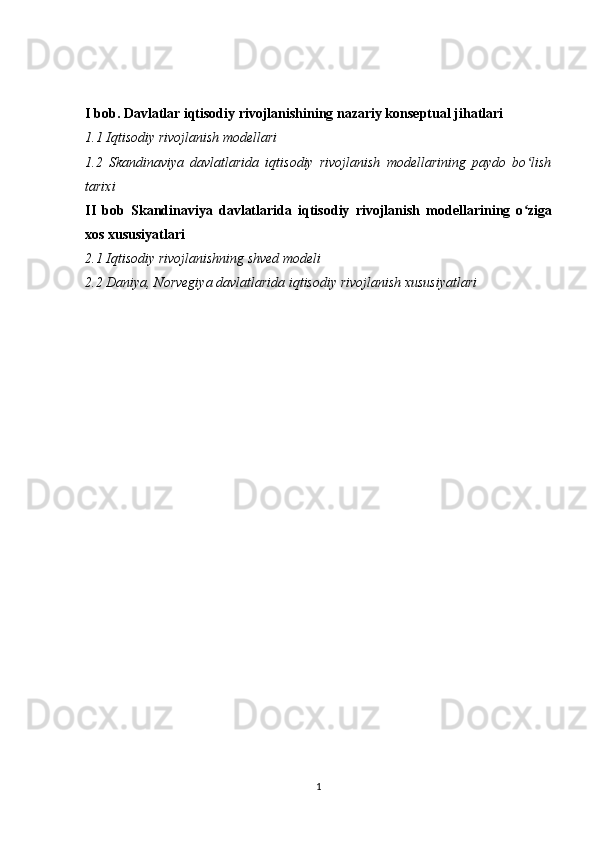 Docx.uz Docx.uz Docx.uz

I bob. Davlatlar iqtisodiy rivojlanishining nazariy konseptual jihatlari

1.1 Iqtisodiy rivojlanish modellari

1.2 Skandinaviya davlatlarida iqtisodiy rivojlanish modellarining paydo bo‘lish tarixi

II bob Skandinaviya davlatlarida iqtisodiy rivojlanish modellarining o‘ziga xos xususiyatlari

2.1 Iqtisodiy rivojlanishning shved modeli

2.2 Daniya, Norvegiya davlatlarida iqtisodiy rivojlanish xususiyatlari

Docx.uz Docx.uz Docx.uz

Docx.uz Docx.uz Docx.uz

Docx.uz Docx.uz Docx.uz

1